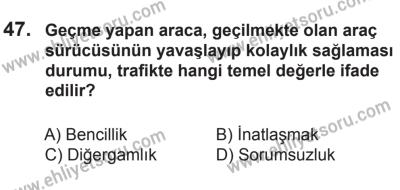 47. Geçme yapan araca, geçilmekte olan araç sürücüsünün yavaşlayıp kolaylık sağlaması durumu, trafikte hangi temel değerle ifade edilir?

A) Bencillik
B) İnatlaşmak
C) Diğergamlık
D) Sorumsuzluk

www.ehliyetsoru.com
www.ehliyetsoru.com
www.ehliyetsoru.com
www.ehliyetsoru.com